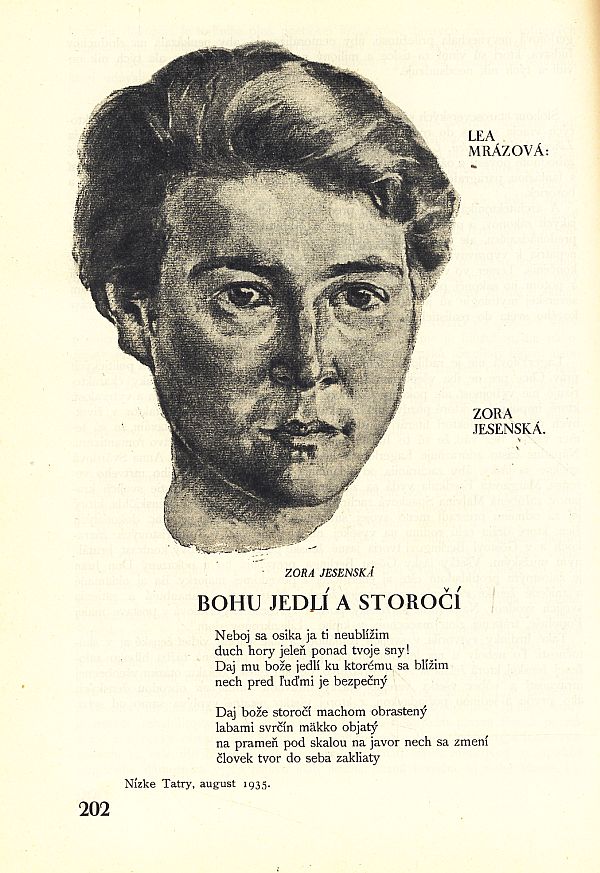 LEA MRÁZOVÁ:

ZORA JESENSKÁ.

ZORA JESENSKÁ

BOHU JEDLÍ A STOROČÍ

Neboj sa osika ja ti neublížim
duch hory jeleň ponad tvoje sny!
Daj mu bože jedlí ku ktorému sa blížim
nech pred ľuďmi je bezpečný

Daj bože storočí machom obrastený
labami svrčín mäkko objatý
na prameň pod skalou na javor nech sa zmení
človek tvor do seba zakliaty

Nízke Tatry, august 1935.

202